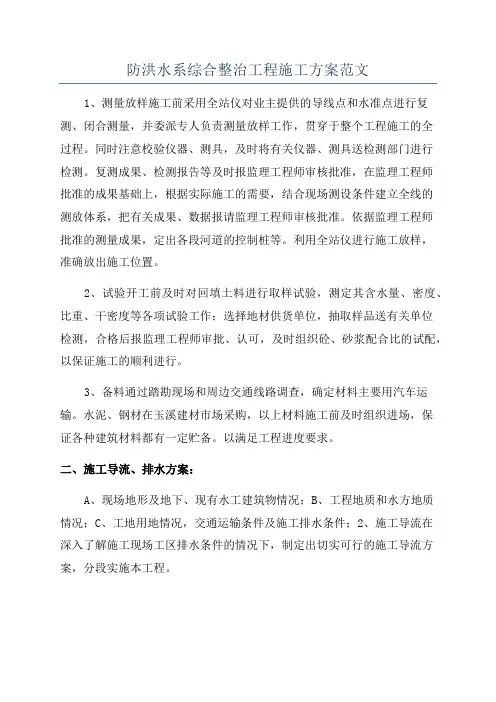 防洪水系综合整治工程施工方案范文

1、测量放样施工前采用全站仪对业主提供的导线点和水准点进行复测、闭合测量，并委派专人负责测量放样工作，贯穿于整个工程施工的全过程。同时注意校验仪器、测具，及时将有关仪器、测具送检测部门进行检测。复测成果、检测报告等及时报监理工程师审核批准，在监理工程师批准的成果基础上，根据实际施工的需要，结合现场测设条件建立全线的测放体系，把有关成果、数据报请监理工程师审核批准。依据监理工程师批准的测量成果，定出各段河道的控制桩等。利用全站仪进行施工放样，准确放出施工位置。

2、试验开工前及时对回填土料进行取样试验，测定其含水量、密度、比重、干密度等各项试验工作；选择地材供货单位，抽取样品送有关单位检测，合格后报监理工程师审批、认可，及时组织砼、砂浆配合比的试配，以保证施工的顺利进行。

3、备料通过踏勘现场和周边交通线路调查，确定材料主要用汽车运输。水泥、钢材在玉溪建材市场采购，以上材料施工前及时组织进场，保证各种建筑材料都有一定贮备。以满足工程进度要求。

二、施工导流、排水方案：

A、现场地形及地下、现有水工建筑物情况；B、工程地质和水方地质情况；C、工地用地情况，交通运输条件及施工排水条件；2、施工导流在深入了解施工现场工区排水条件的情况下，制定出切实可行的施工导流方案，分段实施本工程。